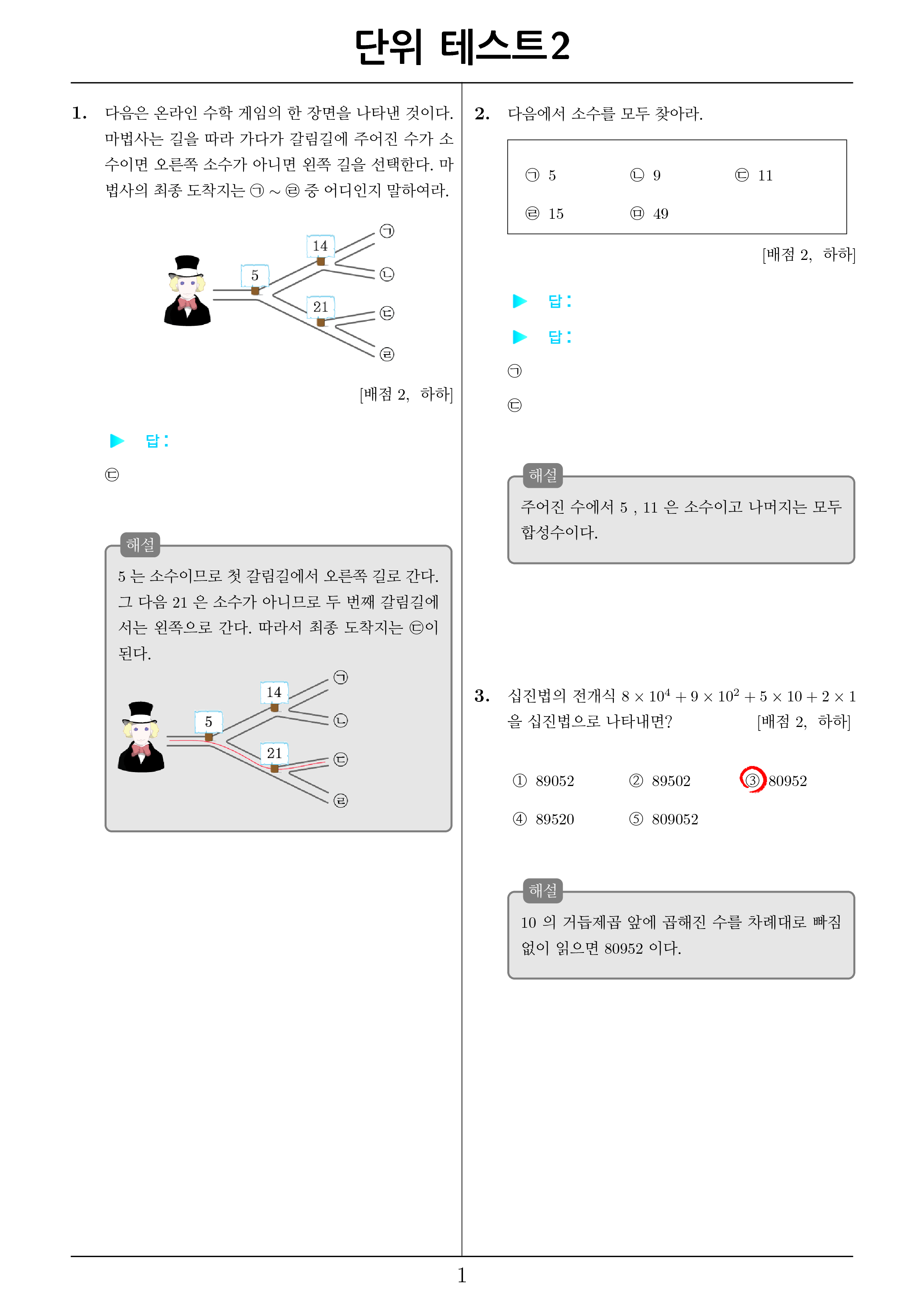 단위 테스트2

1. 다음은 온라인 수학 게임의 한 장면을 나타낸 것이다. 마법사는 길을 따라 가다가 갈림길에 주어진 수가 소수이면 오른쪽 소수가 아니면 왼쪽 길을 선택한다. 마법사의 최종 도착지는 ㉠ ~ ㉣ 중 어디인지 말하여라.

14
5
21
㉠
㉡
㉢
㉣

[배점 2, 하하]

▶ 답 :

㉢

해설

5 는 소수이므로 첫 갈림길에서 오른쪽 길로 간다. 그 다음 21 은 소수가 아니므로 두 번째 갈림길에서는 왼쪽으로 간다. 따라서 최종 도착지는 ㉢이 된다.

14
5
21
㉠
㉡
㉢
㉣

2. 다음에서 소수를 모두 찾아라.

㉠ 5 ㉡ 9 ㉢ 11
㉣ 15 ㉤ 49

[배점 2, 하하]

▶ 답 :

▶ 답 :

㉠

㉢

해설

주어진 수에서 5 , 11 은 소수이고 나머지는 모두 합성수이다.

3. 십진법의 전개식 $8 \times 10^4 + 9 \times 10^2 + 5 \times 10 + 2 \times 1$ 을 십진법으로 나타내면? [배점 2, 하하]

① 89052 ② 89502 ③ 80952
④ 89520 ⑤ 809052

해설

10 의 거듭제곱 앞에 곱해진 수를 차례대로 빠짐없이 읽으면 80952 이다.

1